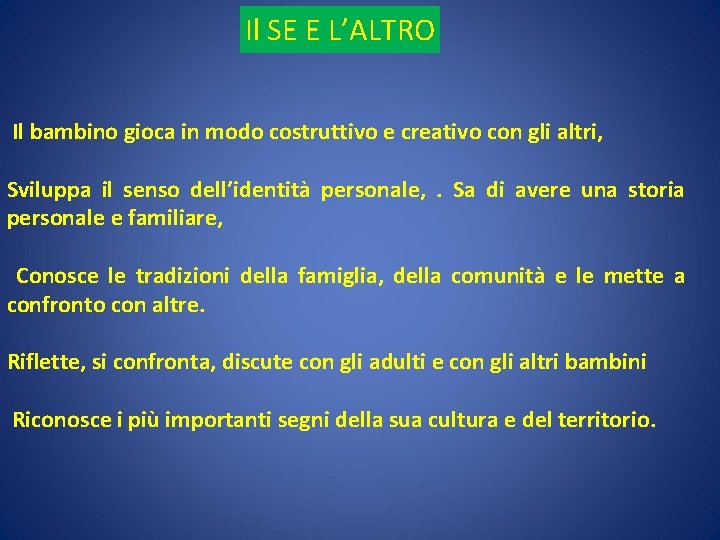 Il SE E L’ALTRO

Il bambino gioca in modo costruttivo e creativo con gli altri,

Sviluppa il senso dell’identità personale, . Sa di avere una storia personale e familiare,

Conosce le tradizioni della famiglia, della comunità e le mette a confronto con altre.

Riflette, si confronta, discute con gli adulti e con gli altri bambini

Riconosce i più importanti segni della sua cultura e del territorio.